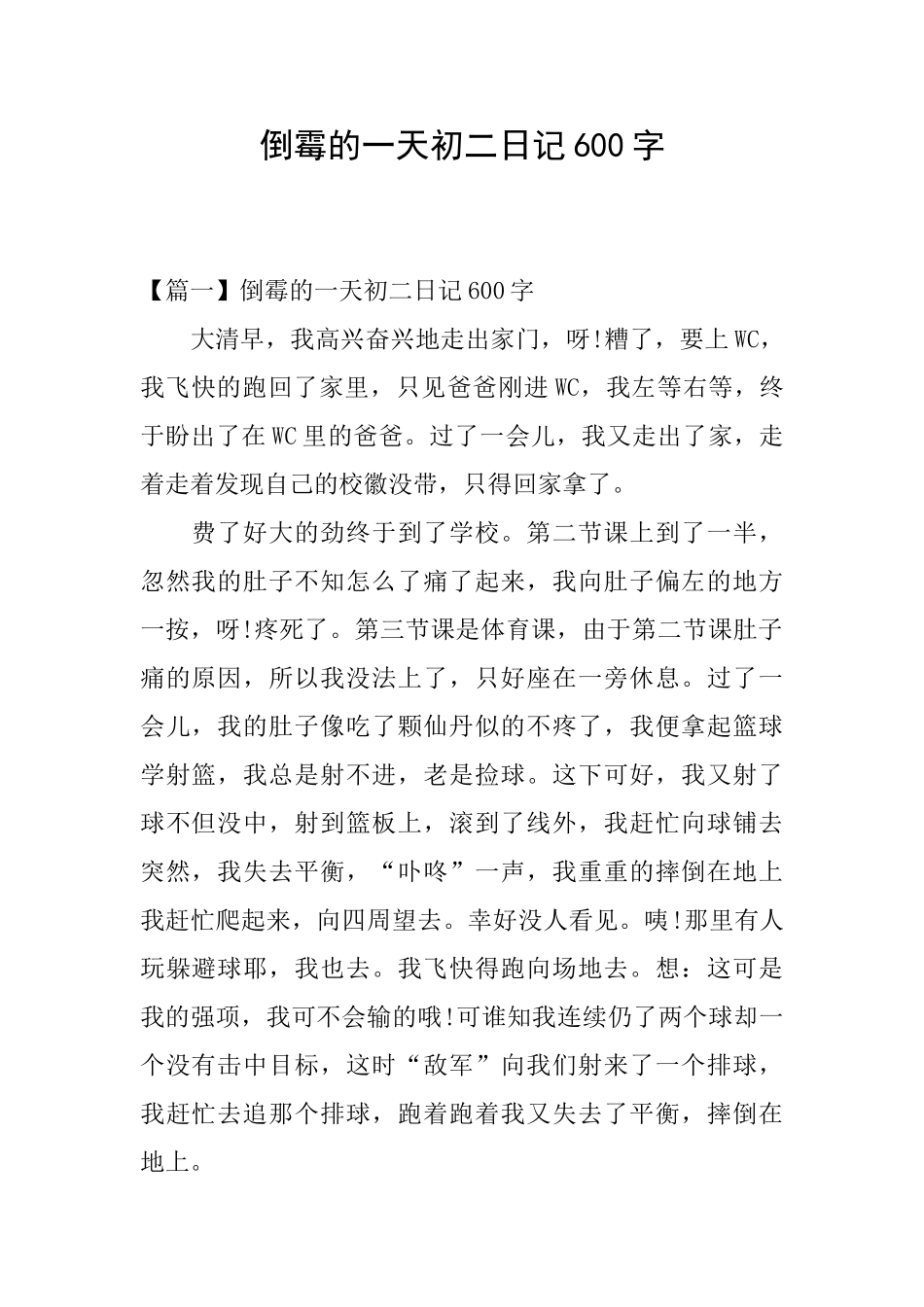 倒霉的一天初二日记600字

【篇一】倒霉的一天初二日记600字

大清早，我高兴奋兴地走出家门，呀!糟了，要上WC，我飞快的跑回了家里，只见爸爸刚进WC，我左等右等，终于盼出了在WC里的爸爸。过了一会儿，我又走出了家，走着走着发现自己的校徽没带，只得回家拿了。

费了好大的劲终于到了学校。第二节课上到了一半，忽然我的肚子不知怎么了痛了起来，我向肚子偏左的地方一按，呀!疼死了。第三节课是体育课，由于第二节课肚子痛的原因，所以我没法上了，只好座在一旁休息。过了一会儿，我的肚子像吃了颗仙丹似的不疼了，我便拿起篮球学射篮，我总是射不进，老是捡球。这下可好，我又射了球不但没中，射到篮板上，滚到了线外，我赶忙向球铺去突然，我失去平衡，“卟咚”一声，我重重的摔倒在地上我赶忙爬起来，向四周望去。幸好没人看见。咦!那里有人玩躲避球耶，我也去。我飞快得跑向场地去。想：这可是我的强项，我可不会输的哦!可谁知我连续仍了两个球却一个没有击中目标，这时“敌军”向我们射来了一个排球，我赶忙去追那个排球，跑着跑着我又失去了平衡，摔倒在地上。